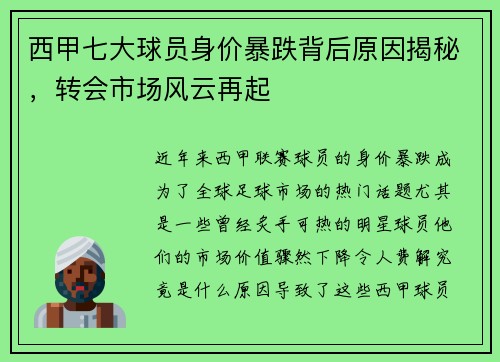 西甲七大球员身价暴跌背后原因揭秘，转会市场风云再起

近年来西甲联赛球员的身价暴跌成为了全球足球市场的热门话题尤其是一些曾经炙手可热的明星球员他们的市场价值骤然下降令人费解究竟是什么原因导致了这些西甲球员